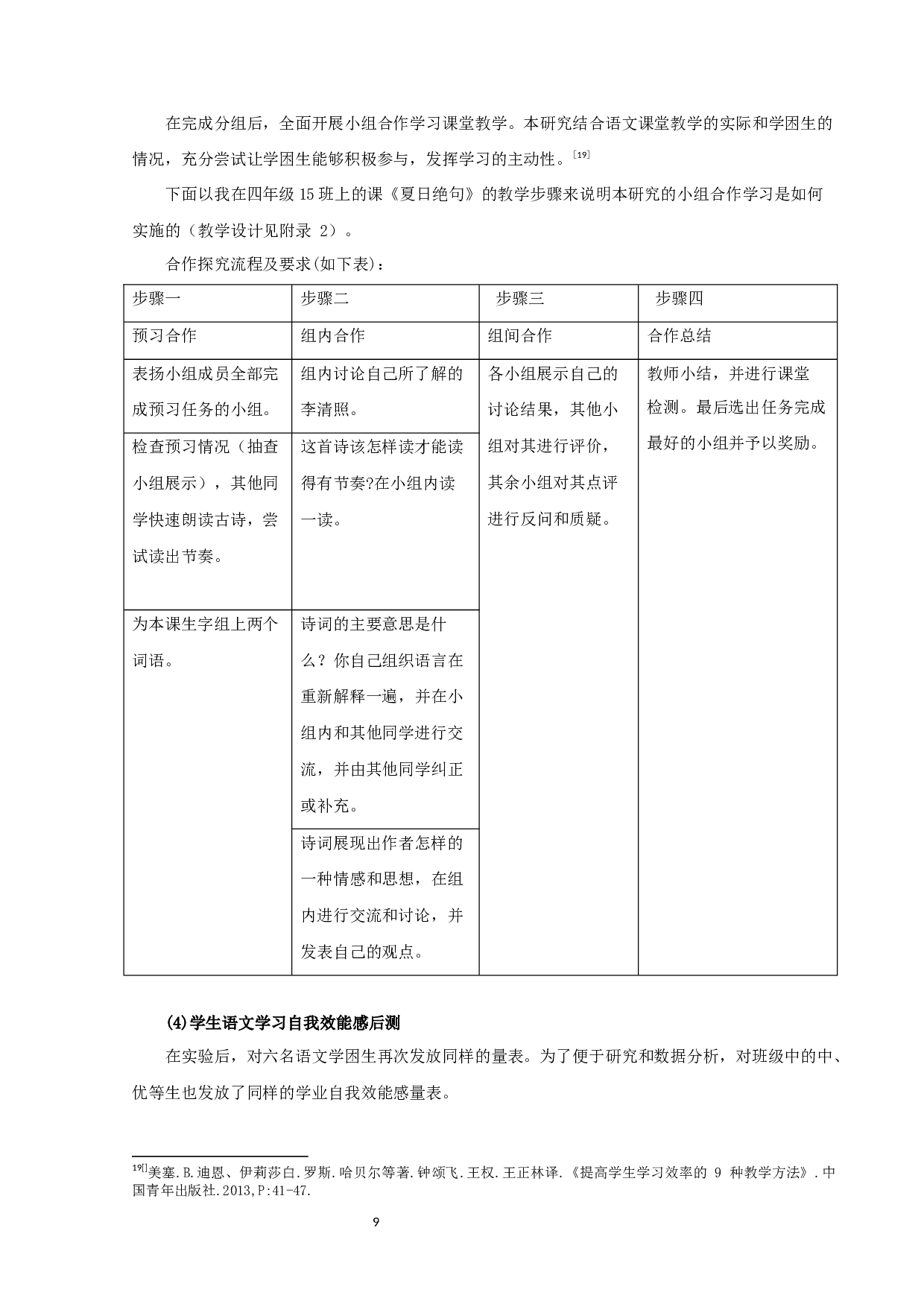 在完成分组后，全面开展小组合作学习课堂教学。本研究结合语文课堂教学的实际和学困生的情况，充分尝试让学困生能够积极参与，发挥学习的主动性。[19]

下面以我在四年级 15 班上的课《夏日绝句》的教学步骤来说明本研究的小组合作学习是如何实施的（教学设计见附录 2）。

合作探究流程及要求(如下表)：

| 步骤一 | 步骤二 | 步骤三 | 步骤四 |
|---|---|---|---|
| 预习合作 | 组内合作 | 组间合作 | 合作总结 |
| 表扬小组成员全部完成预习任务的小组。 | 组内讨论自己所了解的李清照。 | 各小组展示自己的讨论结果，其他小组对其进行评价，其余小组对其点评进行反问和质疑。 | 教师小结，并进行课堂检测。最后选出任务完成最好的小组并予以奖励。 |
| 检查预习情况（抽查小组展示），其他同学快速朗读古诗，尝试读出节奏。 | 这首诗该怎样读才能读得有节奏?在小组内读一读。 | | |
| 为本课生字组上两个词语。 | 诗词的主要意思是什么？你自己组织语言在重新解释一遍，并在小组内和其他同学进行交流，并由其他同学纠正或补充。 | | |
| | 诗词展现出作者怎样的一种情感和思想，在组内进行交流和讨论，并发表自己的观点。 | | |

(4)学生语文学习自我效能感后测

在实验后，对六名语文学困生再次发放同样的量表。为了便于研究和数据分析，对班级中的中、优等生也发放了同样的学业自我效能感量表。

19[]美塞.B.迪恩、伊莉莎白.罗斯.哈贝尔等著.钟颂飞.王权.王正林译.《提高学生学习效率的 9 种教学方法》.中国青年出版社.2013,P:41-47.

9